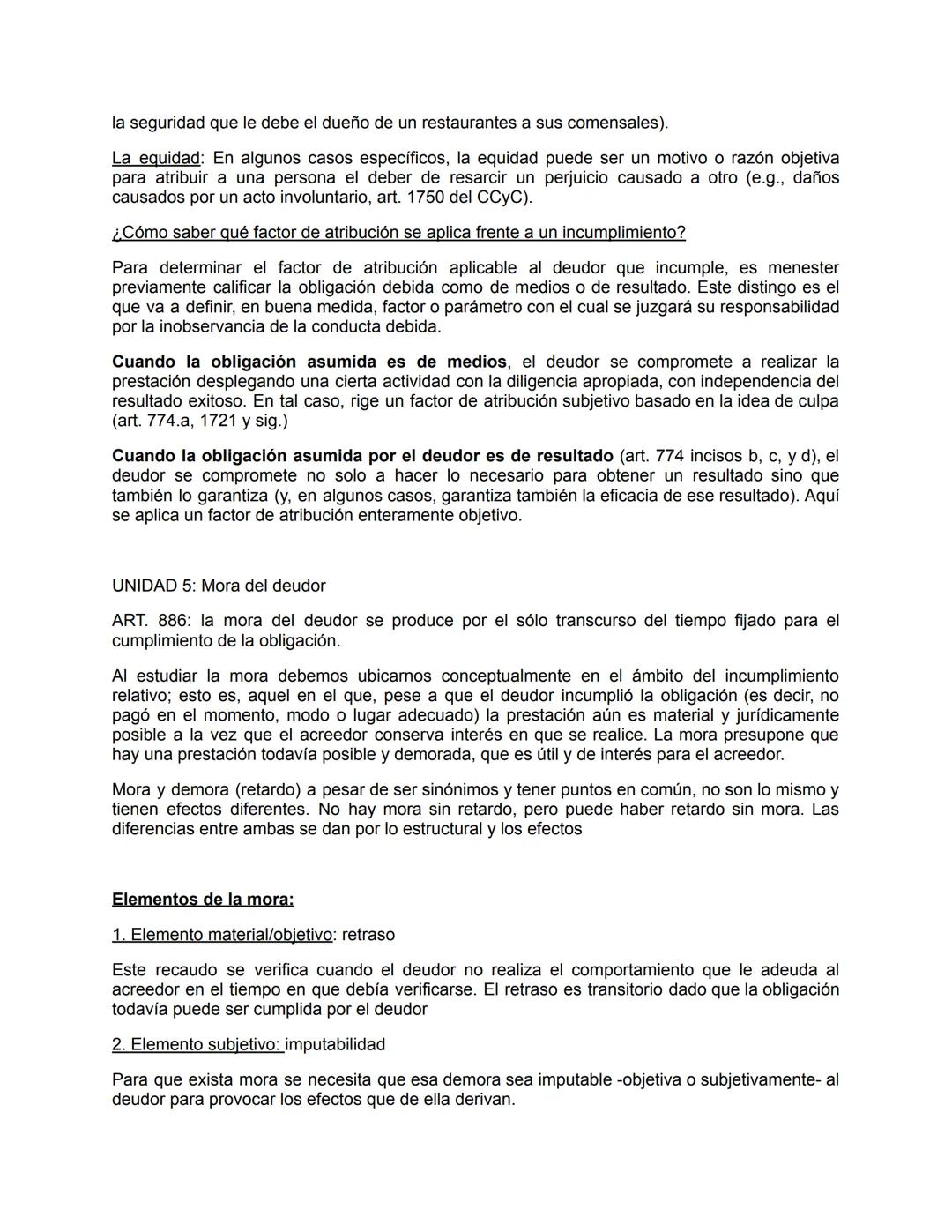 la seguridad que le debe el dueño de un restaurantes a sus comensales).

La equidad: En algunos casos específicos, la equidad puede ser un motivo o razón objetiva para atribuir a una persona el deber de resarcir un perjuicio causado a otro (e.g., daños causados por un acto involuntario, art. 1750 del CCyC).

¿Cómo saber qué factor de atribución se aplica frente a un incumplimiento?

Para determinar el factor de atribución aplicable al deudor que incumple, es menester previamente calificar la obligación debida como de medios o de resultado. Este distingo es el que va a definir, en buena medida, factor o parámetro con el cual se juzgará su responsabilidad por la inobservancia de la conducta debida.

Cuando la obligación asumida es de medios, el deudor se compromete a realizar la prestación desplegando una cierta actividad con la diligencia apropiada, con independencia del resultado exitoso. En tal caso, rige un factor de atribución subjetivo basado en la idea de culpa (art. 774.a, 1721 y sig.)

Cuando la obligación asumida por el deudor es de resultado (art. 774 incisos b, c, y d), el deudor se compromete no solo a hacer lo necesario para obtener un resultado sino que también lo garantiza (y, en algunos casos, garantiza también la eficacia de ese resultado). Aquí se aplica un factor de atribución enteramente objetivo.

UNIDAD 5: Mora del deudor

ART. 886: la mora del deudor se produce por el sólo transcurso del tiempo fijado para el cumplimiento de la obligación.

Al estudiar la mora debemos ubicarnos conceptualmente en el ámbito del incumplimiento relativo; esto es, aquel en el que, pese a que el deudor incumplió la obligación (es decir, no pagó en el momento, modo o lugar adecuado) la prestación aún es material y jurídicamente posible a la vez que el acreedor conserva interés en que se realice. La mora presupone que hay una prestación todavía posible y demorada, que es útil y de interés para el acreedor.

Mora y demora (retardo) a pesar de ser sinónimos y tener puntos en común, no son lo mismo y tienen efectos diferentes. No hay mora sin retardo, pero puede haber retardo sin mora. Las diferencias entre ambas se dan por lo estructural y los efectos

Elementos de la mora:

1. Elemento material/objetivo: retraso

Este recaudo se verifica cuando el deudor no realiza el comportamiento que le adeuda al acreedor en el tiempo en que debía verificarse. El retraso es transitorio dado que la obligación todavía puede ser cumplida por el deudor

2. Elemento subjetivo: imputabilidad

Para que exista mora se necesita que esa demora sea imputable -objetiva o subjetivamente- al deudor para provocar los efectos que de ella derivan.